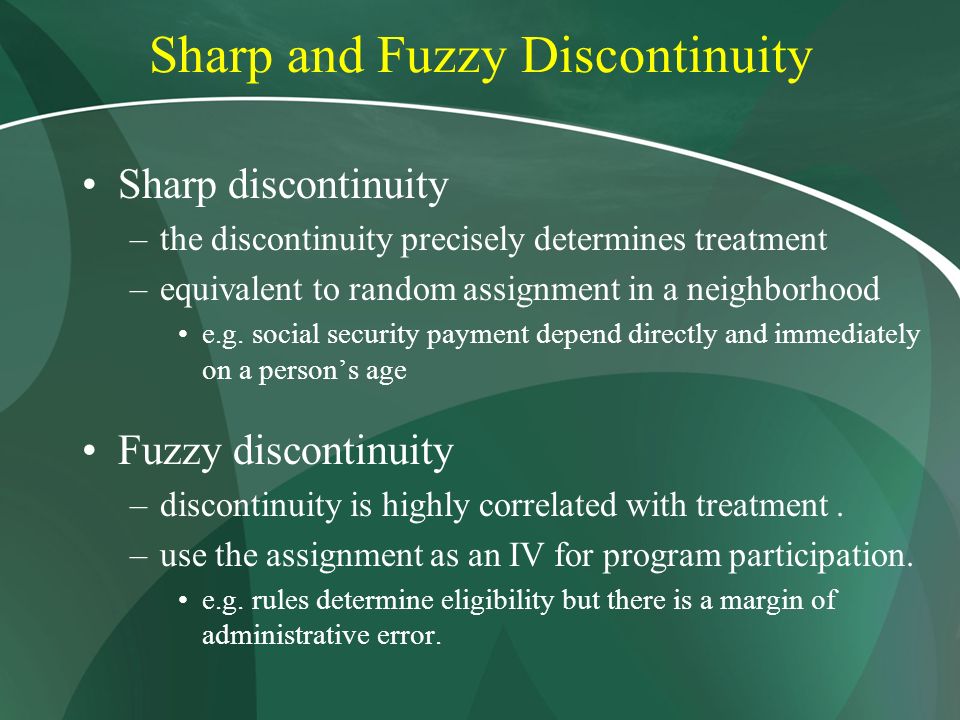 Sharp and Fuzzy Discontinuity

• Sharp discontinuity
– the discontinuity precisely determines treatment
– equivalent to random assignment in a neighborhood
• e.g. social security payment depend directly and immediately on a person’s age

• Fuzzy discontinuity
– discontinuity is highly correlated with treatment .
– use the assignment as an IV for program participation.
• e.g. rules determine eligibility but there is a margin of administrative error.